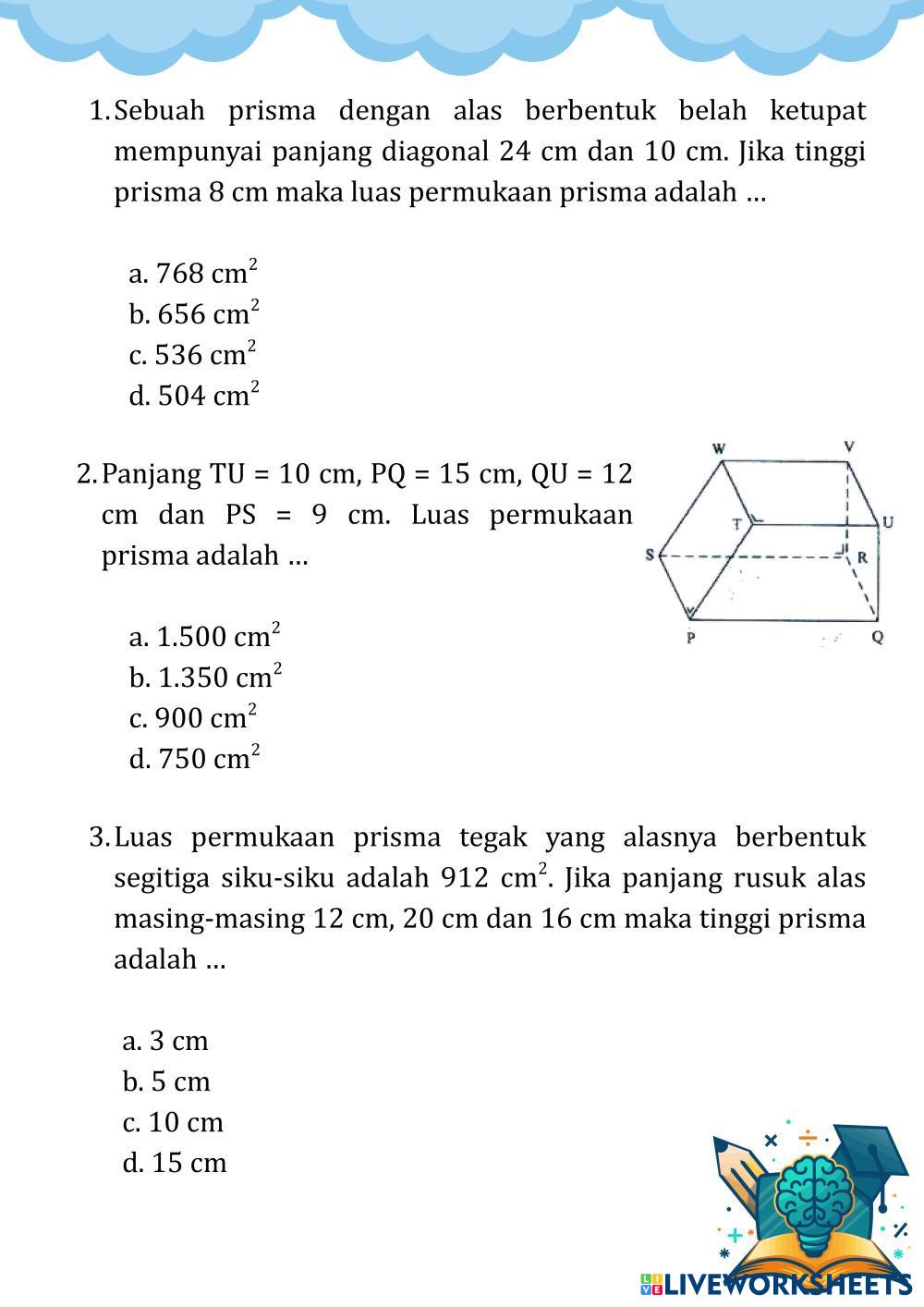 1. Sebuah prisma dengan alas berbentuk belah ketupat mempunyai panjang diagonal 24 cm dan 10 cm. Jika tinggi prisma 8 cm maka luas permukaan prisma adalah ...

a. 768 $cm^2$
b. 656 $cm^2$
c. 536 $cm^2$
d. 504 $cm^2$

2. Panjang TU = 10 cm, PQ = 15 cm, QU = 12 cm dan PS = 9 cm. Luas permukaan prisma adalah ...

W V T U S R P Q

a. 1.500 $cm^2$
b. 1.350 $cm^2$
c. 900 $cm^2$
d. 750 $cm^2$

3. Luas permukaan prisma tegak yang alasnya berbentuk segitiga siku-siku adalah 912 $cm^2$. Jika panjang rusuk alas masing-masing 12 cm, 20 cm dan 16 cm maka tinggi prisma adalah ...

a. 3 cm
b. 5 cm
c. 10 cm
d. 15 cm

LIVEWORKSHEETS